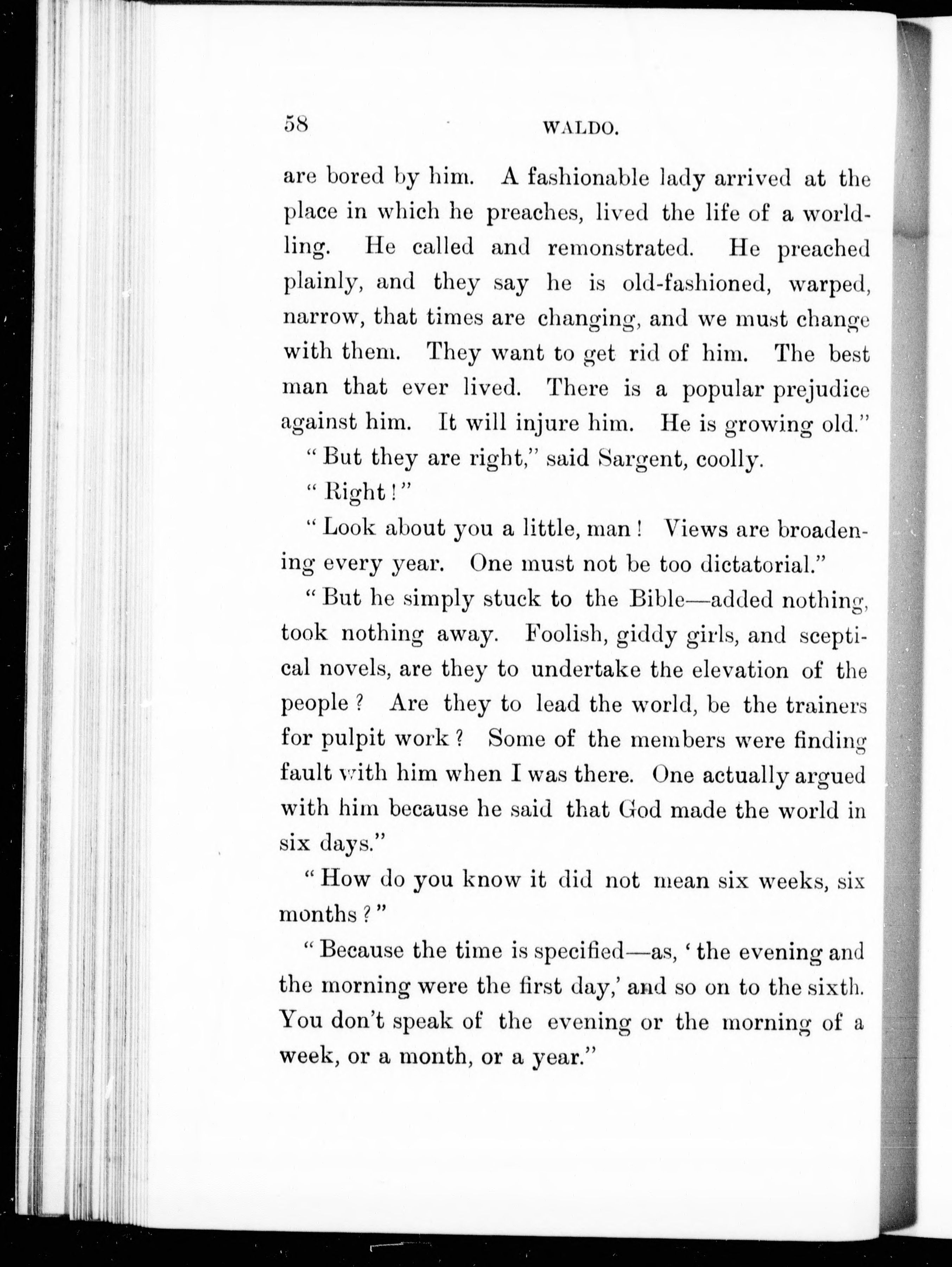 58 WALDO.

are bored by him. A fashionable lady arrived at the place in which he preaches, lived the life of a worldling. He called and remonstrated. He preached plainly, and they say he is old-fashioned, warped, narrow, that times are changing, and we must change with them. They want to get rid of him. The best man that ever lived. There is a popular prejudice against him. It will injure him. He is growing old."

"But they are right," said Sargent, coolly.

"Right!"

"Look about you a little, man! Views are broadening every year. One must not be too dictatorial."

"But he simply stuck to the Bible—added nothing, took nothing away. Foolish, giddy girls, and sceptical novels, are they to undertake the elevation of the people? Are they to lead the world, be the trainers for pulpit work? Some of the members were finding fault with him when I was there. One actually argued with him because he said that God made the world in six days."

"How do you know it did not mean six weeks, six months?"

"Because the time is specified—as, 'the evening and the morning were the first day,' and so on to the sixth. You don't speak of the evening or the morning of a week, or a month, or a year."